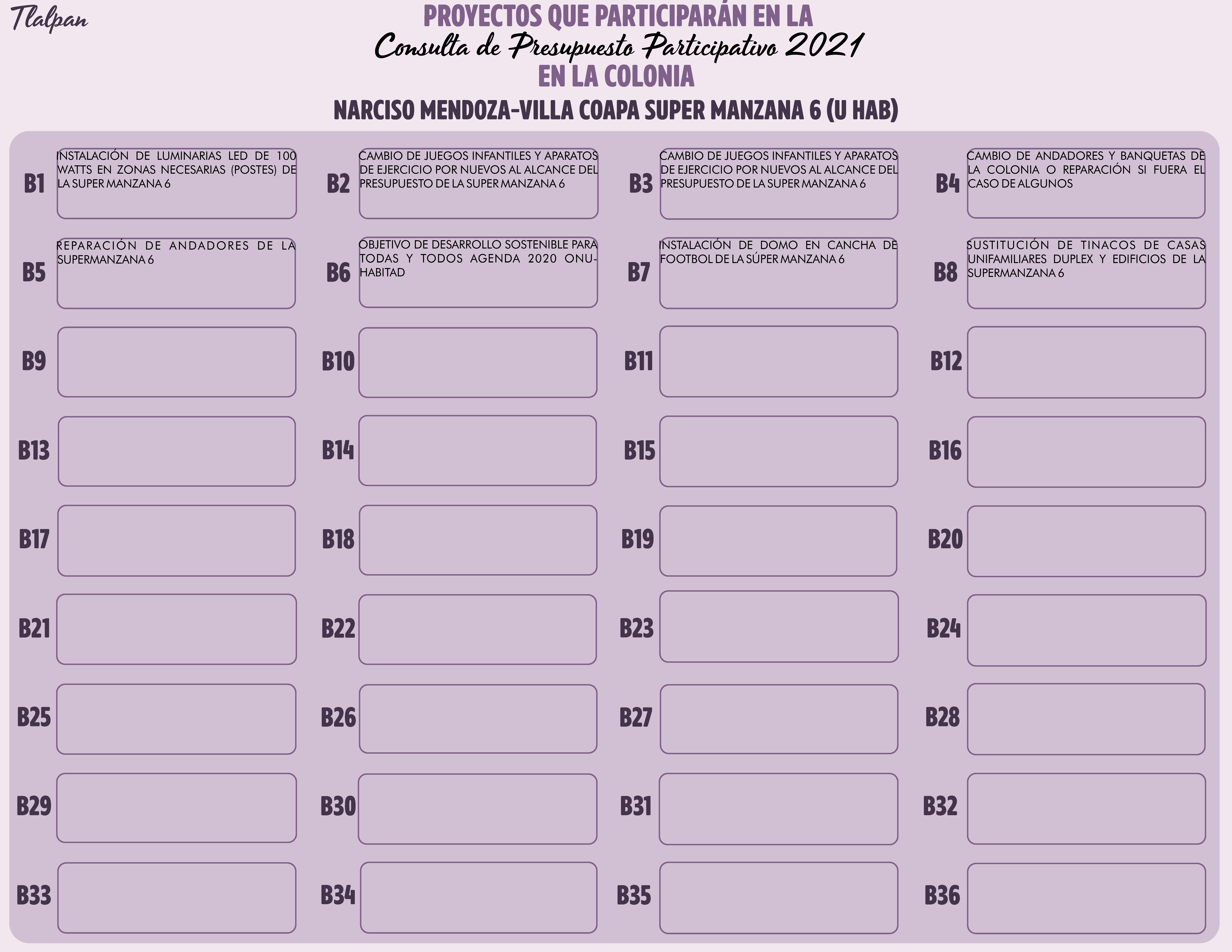 Tlalpan

PROYECTOS QUE PARTICIPARÁN EN LA
Consulta de Presupuesto Participativo 2021
EN LA COLONIA

NARCISO MENDOZA-VILLA COAPA SUPER MANZANA 6 (U HAB)

B1 INSTALACIÓN DE LUMINARIAS LED DE 100 WATTS EN ZONAS NECESARIAS (POSTES) DE LA SUPER MANZANA 6

B2 CAMBIO DE JUEGOS INFANTILES Y APARATOS DE EJERCICIO POR NUEVOS AL ALCANCE DEL PRESUPUESTO DE LA SUPER MANZANA 6

B3 CAMBIO DE JUEGOS INFANTILES Y APARATOS DE EJERCICIO POR NUEVOS AL ALCANCE DEL PRESUPUESTO DE LA SUPER MANZANA 6

B4 CAMBIO DE ANDADORES Y BANQUETAS DE LA COLONIA O REPARACIÓN SI FUERA EL CASO DE ALGUNOS

B5 REPARACIÓN DE ANDADORES DE LA SUPERMANZANA 6

B6 OBJETIVO DE DESARROLLO SOSTENIBLE PARA TODAS Y TODOS AGENDA 2020 ONU-HABITAD

B7 INSTALACIÓN DE DOMO EN CANCHA DE FOOTBOL DE LA SÚPER MANZANA 6

B8 SUSTITUCIÓN DE TINACOS DE CASAS UNIFAMILIARES DUPLEX Y EDIFICIOS DE LA SUPERMANZANA 6

B9

B10

B11

B12

B13

B14

B15

B16

B17

B18

B19

B20

B21

B22

B23

B24

B25

B26

B27

B28

B29

B30

B31

B32

B33

B34

B35

B36